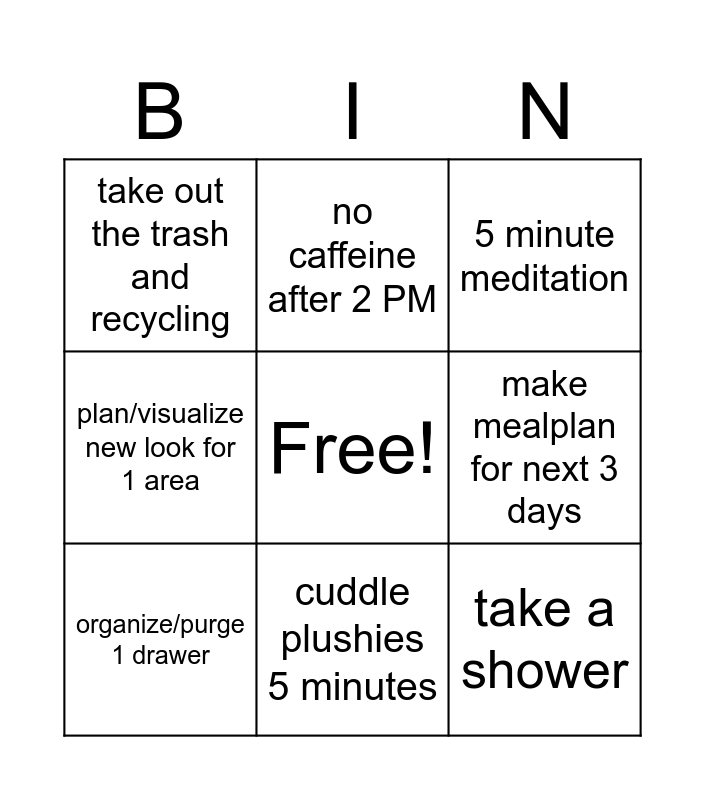 | B | I | N |
|---|---|---|
| take out the trash and recycling | no caffeine after 2 PM | 5 minute meditation |
| plan/visualize new look for 1 area | Free! | make mealplan for next 3 days |
| organize/purge 1 drawer | cuddle plushies 5 minutes | take a shower |